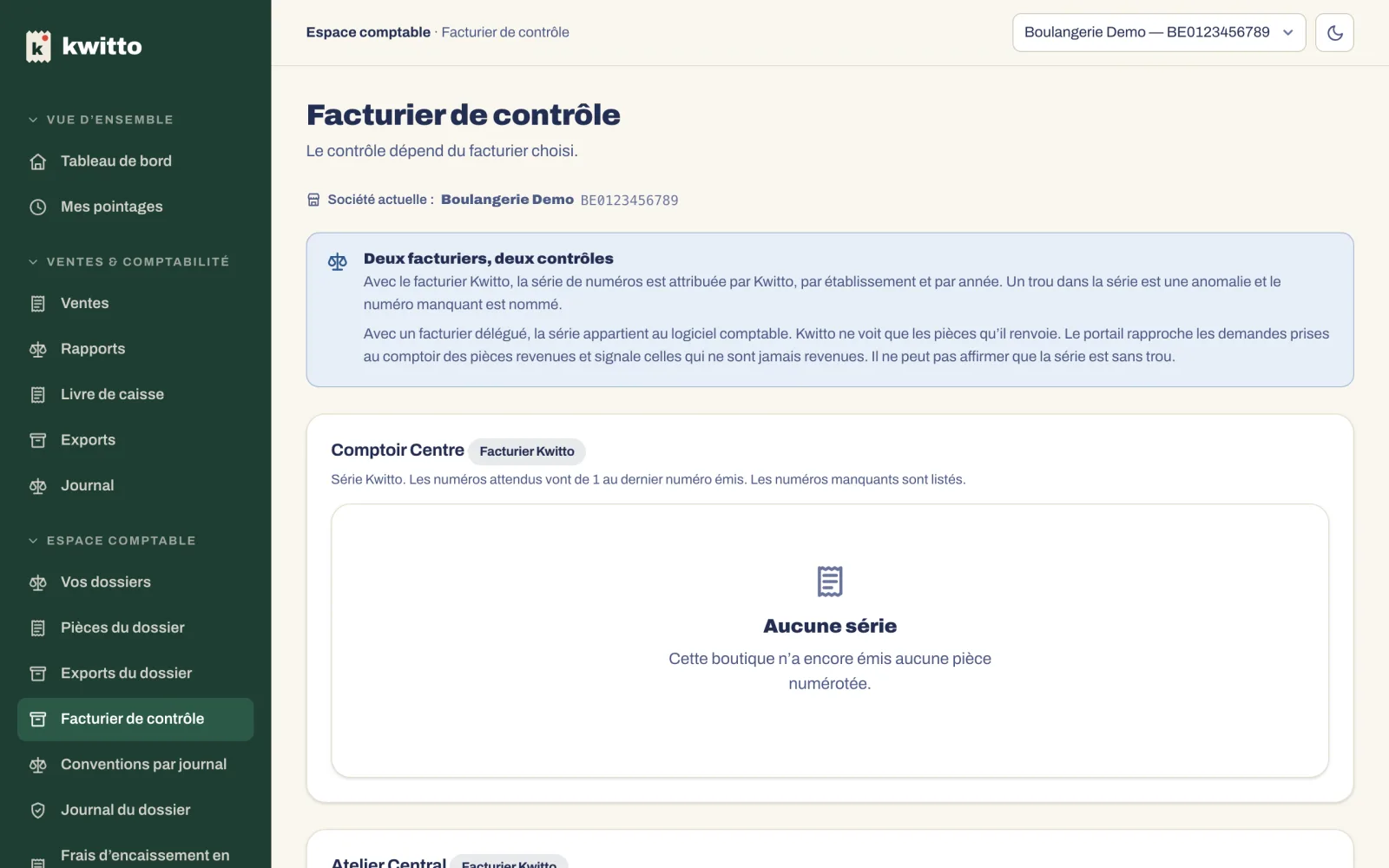 kwitto

VUE D'ENSEMBLE

Tableau de bord

Mes pointages

VENTES & COMPTABILITÉ

Ventes

Rapports

Livre de caisse

Exports

Journal

ESPACE COMPTABLE

Vos dossiers

Pièces du dossier

Exports du dossier

Facturier de contrôle

Conventions par journal

Journal du dossier

Frais d'encaissement en

Espace comptable · Facturier de contrôle

Boulangerie Demo — BE0123456789

Facturier de contrôle

Le contrôle dépend du facturier choisi.

Société actuelle : Boulangerie Demo BE0123456789

Deux facturiers, deux contrôles

Avec le facturier Kwitto, la série de numéros est attribuée par Kwitto, par établissement et par année. Un trou dans la série est une anomalie et le numéro manquant est nommé.

Avec un facturier délégué, la série appartient au logiciel comptable. Kwitto ne voit que les pièces qu'il renvoie. Le portail rapproche les demandes prises au comptoir des pièces revenues et signale celles qui ne sont jamais revenues. Il ne peut pas affirmer que la série est sans trou.

Comptoir Centre Facturier Kwitto

Série Kwitto. Les numéros attendus vont de 1 au dernier numéro émis. Les numéros manquants sont listés.

Aucune série

Cette boutique n'a encore émis aucune pièce numérotée.

Atelier Central Facturier Kwitto